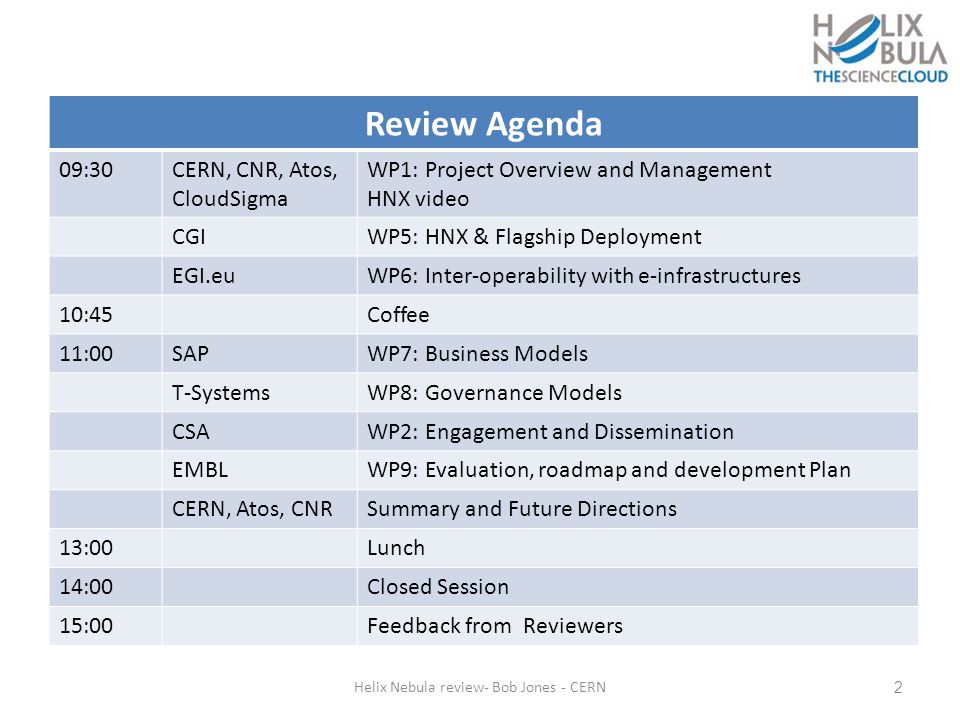 HELIX NEBULA THESCIENCECLOUD

| Review Agenda | | |
|---|---|---|
| 09:30 | CERN, CNR, Atos, CloudSigma | WP1: Project Overview and Management HNX video |
| | CGI | WP5: HNX & Flagship Deployment |
| | EGI.eu | WP6: Inter-operability with e-infrastructures |
| 10:45 | | Coffee |
| 11:00 | SAP | WP7: Business Models |
| | T-Systems | WP8: Governance Models |
| | CSA | WP2: Engagement and Dissemination |
| | EMBL | WP9: Evaluation, roadmap and development Plan |
| | CERN, Atos, CNR | Summary and Future Directions |
| 13:00 | | Lunch |
| 14:00 | | Closed Session |
| 15:00 | | Feedback from Reviewers |

Helix Nebula review- Bob Jones - CERN

2